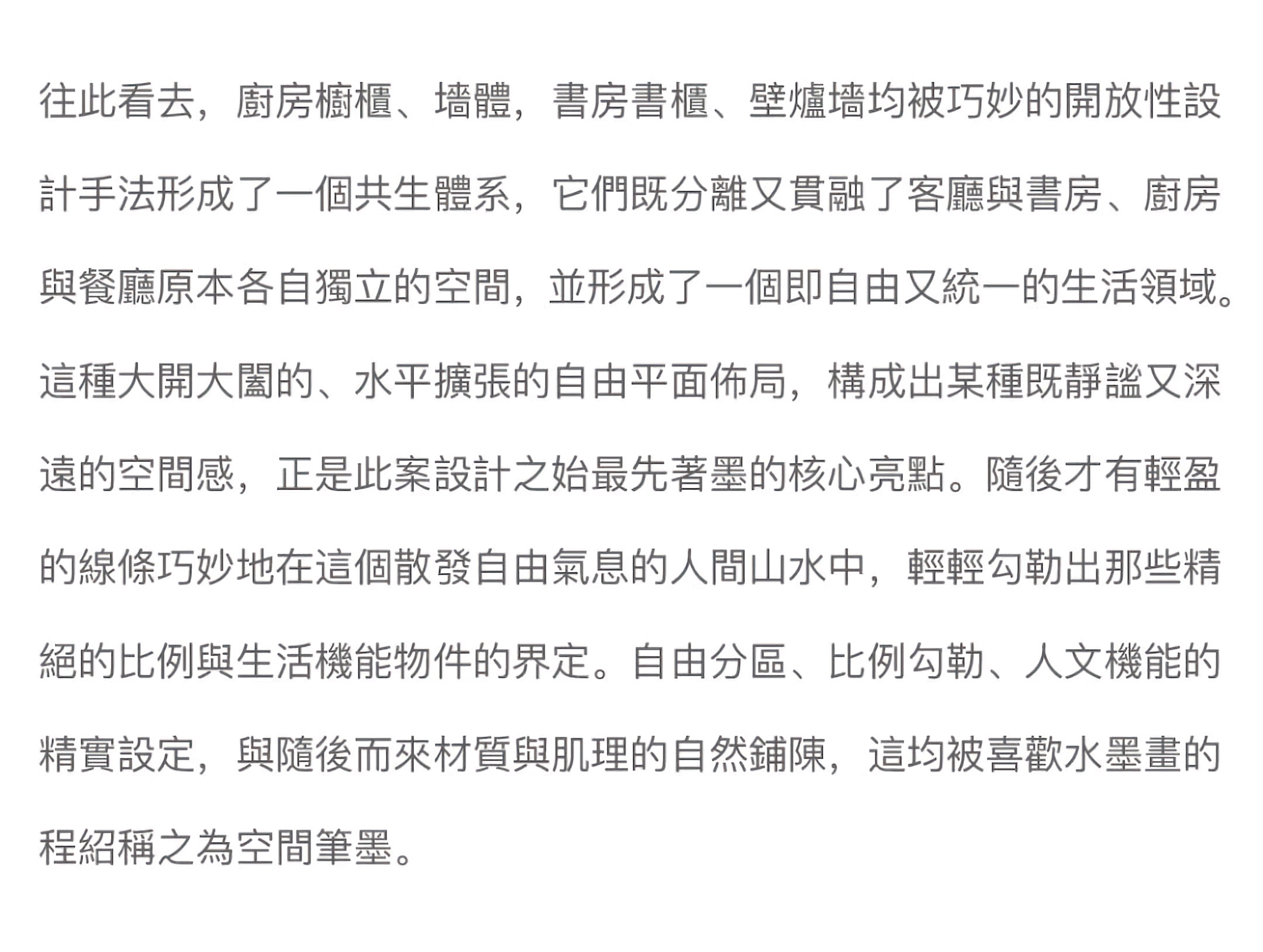 往此看去，廚房櫥櫃、墻體，書房書櫃、壁爐墻均被巧妙的開放性設計手法形成了一個共生體系，它們既分離又貫融了客廳與書房、廚房與餐廳原本各自獨立的空間，並形成了一個即自由又統一的生活領域。這種大開大闔的、水平擴張的自由平面佈局，構成出某種既靜謐又深遠的空間感，正是此案設計之始最先著墨的核心亮點。隨後才有輕盈的線條巧妙地在這個散發自由氣息的人間山水中，輕輕勾勒出那些精絕的比例與生活機能物件的界定。自由分區、比例勾勒、人文機能的精實設定，與隨後而來材質與肌理的自然鋪陳，這均被喜歡水墨畫的程紹稱之為空間筆墨。